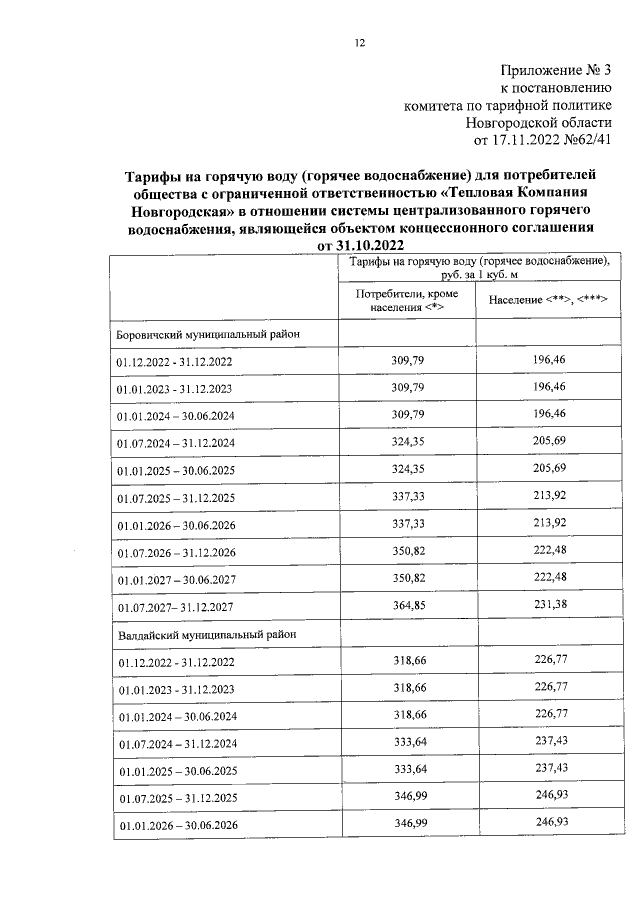 12

Приложение № 3
к постановлению
комитета по тарифной политике
Новгородской области
от 17.11.2022 №62/41

Тарифы на горячую воду (горячее водоснабжение) для потребителей общества с ограниченной ответственностью «Тепловая Компания Новгородская» в отношении системы централизованного горячего водоснабжения, являющейся объектом концессионного соглашения от 31.10.2022

| | Тарифы на горячую воду (горячее водоснабжение), руб. за 1 куб. м | |
|---|---|---|
| | Потребители, кроме населения <*> | Население <**>, <***> |
| Боровичский муниципальный район | | |
| 01.12.2022 - 31.12.2022 | 309,79 | 196,46 |
| 01.01.2023 - 31.12.2023 | 309,79 | 196,46 |
| 01.01.2024 – 30.06.2024 | 309,79 | 196,46 |
| 01.07.2024 – 31.12.2024 | 324,35 | 205,69 |
| 01.01.2025 – 30.06.2025 | 324,35 | 205,69 |
| 01.07.2025 – 31.12.2025 | 337,33 | 213,92 |
| 01.01.2026 – 30.06.2026 | 337,33 | 213,92 |
| 01.07.2026 – 31.12.2026 | 350,82 | 222,48 |
| 01.01.2027 – 30.06.2027 | 350,82 | 222,48 |
| 01.07.2027– 31.12.2027 | 364,85 | 231,38 |
| Валдайский муниципальный район | | |
| 01.12.2022 - 31.12.2022 | 318,66 | 226,77 |
| 01.01.2023 - 31.12.2023 | 318,66 | 226,77 |
| 01.01.2024 – 30.06.2024 | 318,66 | 226,77 |
| 01.07.2024 – 31.12.2024 | 333,64 | 237,43 |
| 01.01.2025 – 30.06.2025 | 333,64 | 237,43 |
| 01.07.2025 – 31.12.2025 | 346,99 | 246,93 |
| 01.01.2026 – 30.06.2026 | 346,99 | 246,93 |